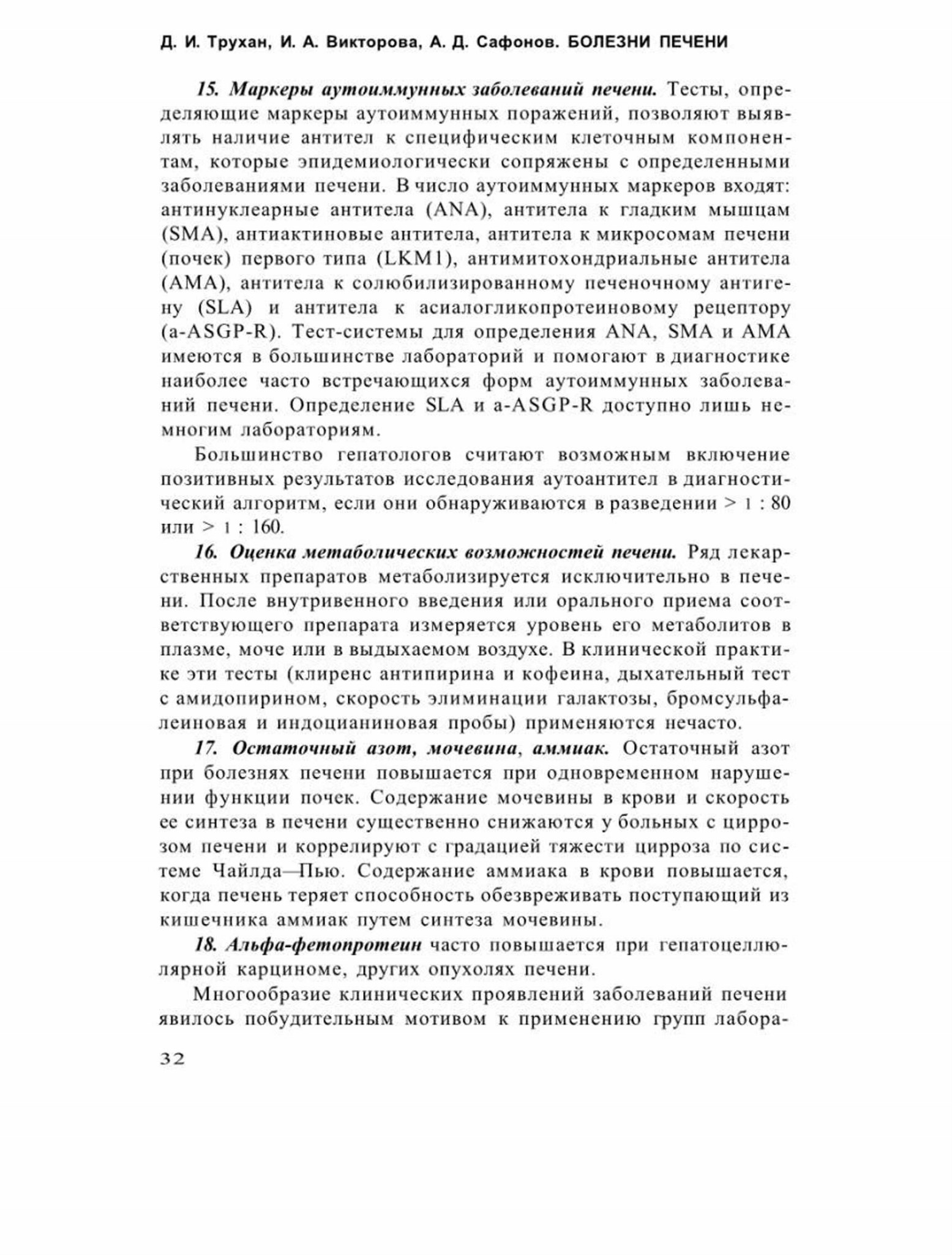 Д. И. Трухан, И. А. Викторова, А. Д. Сафонов. БОЛЕЗНИ ПЕЧЕНИ

15. Маркеры аутоиммунных заболеваний печени. Тесты, определяющие маркеры аутоиммунных поражений, позволяют выявлять наличие антител к специфическим клеточным компонентам, которые эпидемиологически сопряжены с определенными заболеваниями печени. В число аутоиммунных маркеров входят: антинуклеарные антитела (ANA), антитела к гладким мышцам (SMA), антиактиновые антитела, антитела к микросомам печени (почек) первого типа (LKM1), антимитохондриальные антитела (AMA), антитела к солюбилизированному печеночному антигену (SLA) и антитела к асиалогликопротеиновому рецептору (a-ASGP-R). Тест-системы для определения ANA, SMA и AMA имеются в большинстве лабораторий и помогают в диагностике наиболее часто встречающихся форм аутоиммунных заболеваний печени. Определение SLA и a-ASGP-R доступно лишь немногим лабораториям.

Большинство гепатологов считают возможным включение позитивных результатов исследования аутоантител в диагностический алгоритм, если они обнаруживаются в разведении > 1 : 80 или > 1 : 160.

16. Оценка метаболических возможностей печени. Ряд лекарственных препаратов метаболизируется исключительно в печени. После внутривенного введения или орального приема соответствующего препарата измеряется уровень его метаболитов в плазме, моче или в выдыхаемом воздухе. В клинической практике эти тесты (клиренс антипирина и кофеина, дыхательный тест с амидопирином, скорость элиминации галактозы, бромсульфалеиновая и индоцианиновая пробы) применяются нечасто.

17. Остаточный азот, мочевина, аммиак. Остаточный азот при болезнях печени повышается при одновременном нарушении функции почек. Содержание мочевины в крови и скорость ее синтеза в печени существенно снижаются у больных с циррозом печени и коррелируют с градацией тяжести цирроза по системе Чайлда—Пью. Содержание аммиака в крови повышается, когда печень теряет способность обезвреживать поступающий из кишечника аммиак путем синтеза мочевины.

18. Альфа-фетопротеин часто повышается при гепатоцеллюлярной карциноме, других опухолях печени.

Многообразие клинических проявлений заболеваний печени явилось побудительным мотивом к применению групп лабора-

32